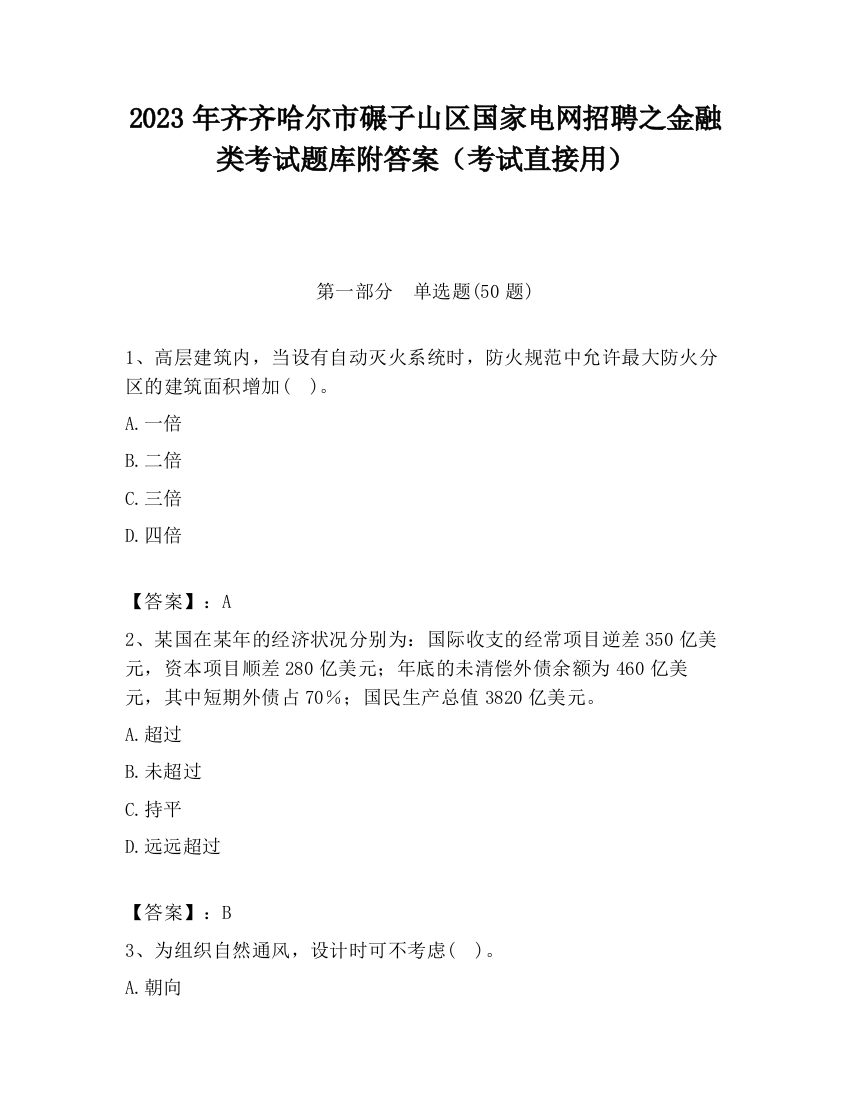 2023 年齐齐哈尔市碾子山区国家电网招聘之金融类考试题库附答案（考试直接用）

第一部分　单选题(50 题)

1、高层建筑内，当设有自动灭火系统时，防火规范中允许最大防火分区的建筑面积增加(　)。

A.一倍

B.二倍

C.三倍

D.四倍

【答案】：A

2、某国在某年的经济状况分别为：国际收支的经常项目逆差 350 亿美元，资本项目顺差 280 亿美元；年底的未清偿外债余额为 460 亿美元，其中短期外债占 70%；国民生产总值 3820 亿美元。

A.超过

B.未超过

C.持平

D.远远超过

【答案】：B

3、为组织自然通风，设计时可不考虑(　)。

A.朝向